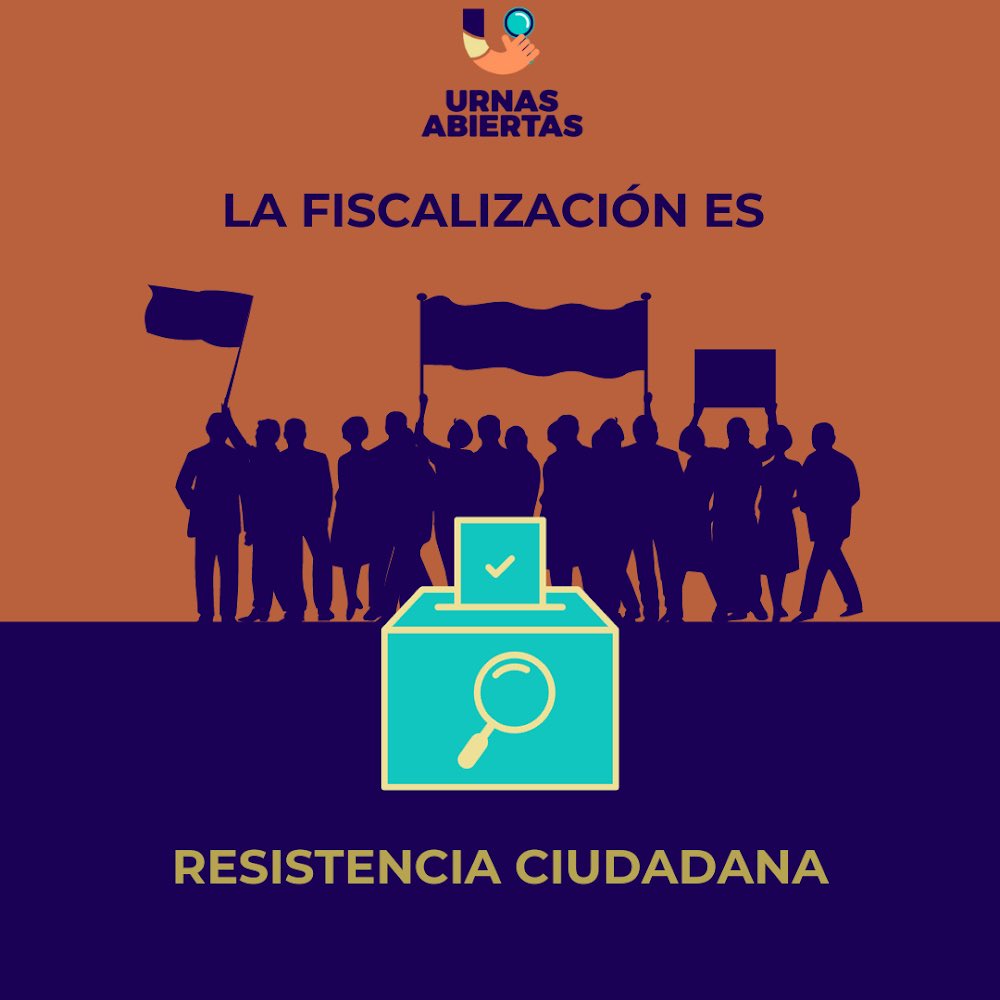 URNAS ABIERTAS

LA FISCALIZACIÓN ES

RESISTENCIA CIUDADANA